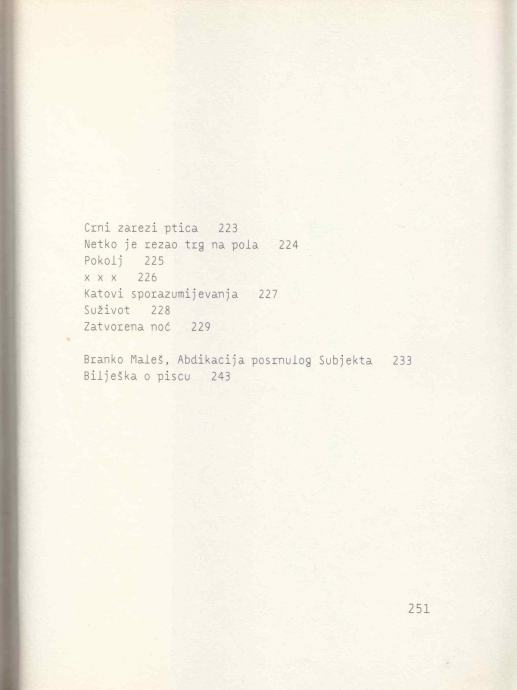 Crni zarezi ptica 223
Netko je rezao trg na pola 224
Pokolj 225
x x x 226
Katovi sporazumijevanja 227
Suživot 228
Zatvorena noć 229

Branko Maleš, Abdikacija posrnulog Subjekta 233
Bilješka o piscu 243

251